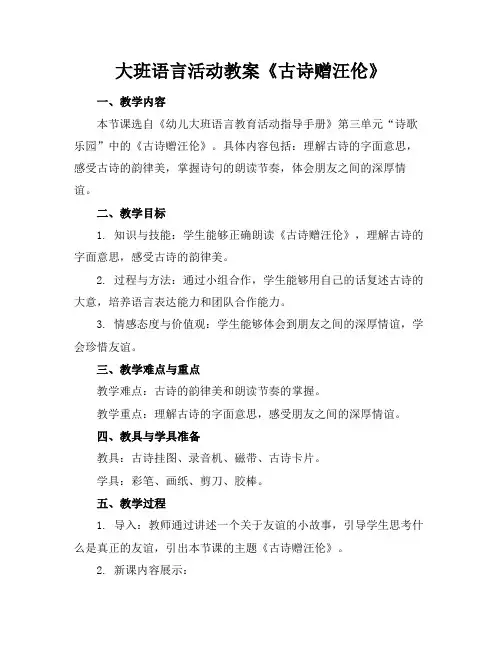 大班语言活动教案《古诗赠汪伦》

一、教学内容

本节课选自《幼儿大班语言教育活动指导手册》第三单元“诗歌乐园”中的《古诗赠汪伦》。具体内容包括：理解古诗的字面意思，感受古诗的韵律美，掌握诗句的朗读节奏，体会朋友之间的深厚情谊。

二、教学目标

1. 知识与技能：学生能够正确朗读《古诗赠汪伦》，理解古诗的字面意思，感受古诗的韵律美。

2. 过程与方法：通过小组合作，学生能够用自己的话复述古诗的大意，培养语言表达能力和团队合作能力。

3. 情感态度与价值观：学生能够体会到朋友之间的深厚情谊，学会珍惜友谊。

三、教学难点与重点

教学难点：古诗的韵律美和朗读节奏的掌握。

教学重点：理解古诗的字面意思，感受朋友之间的深厚情谊。

四、教具与学具准备

教具：古诗挂图、录音机、磁带、古诗卡片。

学具：彩笔、画纸、剪刀、胶棒。

五、教学过程

1. 导入：教师通过讲述一个关于友谊的小故事，引导学生思考什么是真正的友谊，引出本节课的主题《古诗赠汪伦》。

2. 新课内容展示：